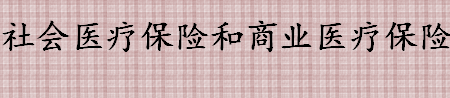 社会医疗保险和商业医疗保险